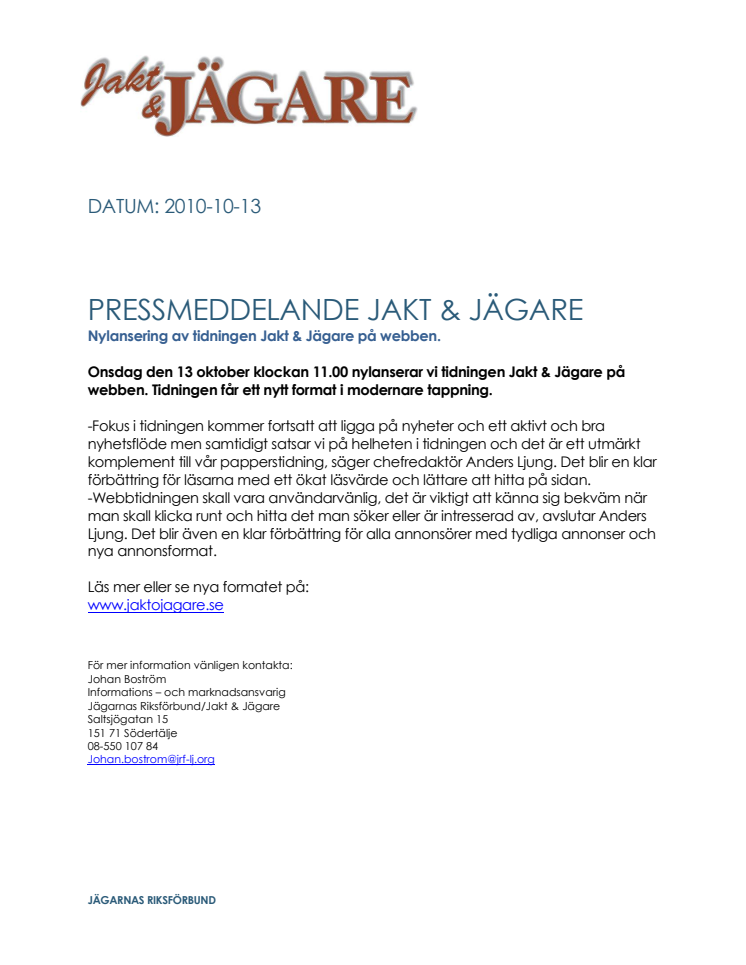 Jakt & JÄGARE

DATUM: 2010-10-13

PRESSMEDDELANDE JAKT & JÄGARE
Nylansering av tidningen Jakt & Jägare på webben.

Onsdag den 13 oktober klockan 11.00 nylanserar vi tidningen Jakt & Jägare på webben. Tidningen får ett nytt format i modernare tappning.

-Fokus i tidningen kommer fortsatt att ligga på nyheter och ett aktivt och bra nyhetsflöde men samtidigt satsar vi på helheten i tidningen och det är ett utmärkt komplement till vår papperstidning, säger chefredaktör Anders Ljung. Det blir en klar förbättring för läsarna med ett ökat läsvärde och lättare att hitta på sidan.
-Webbtidningen skall vara användarvänlig, det är viktigt att känna sig bekväm när man skall klicka runt och hitta det man söker eller är intresserad av, avslutar Anders Ljung. Det blir även en klar förbättring för alla annonsörer med tydliga annonser och nya annonsformat.

Läs mer eller se nya formatet på:
www.jaktojagare.se

För mer information vänligen kontakta:
Johan Boström
Informations – och marknadsansvarig
Jägarnas Riksförbund/Jakt & Jägare
Saltsjögatan 15
151 71 Södertälje
08-550 107 84
Johan.bostrom@jrf-lj.org

JÄGARNAS RIKSFÖRBUND